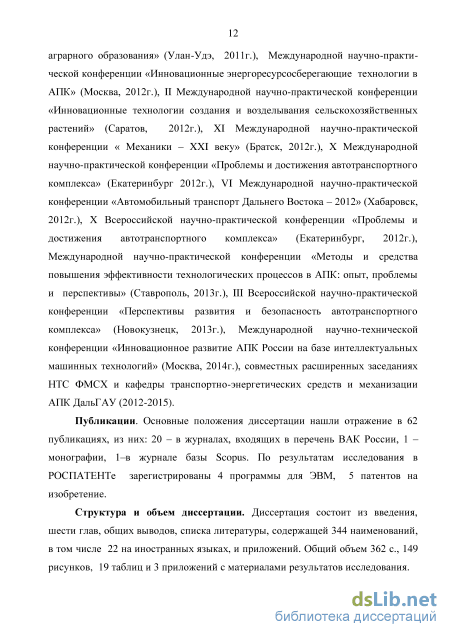 12

аграрного образования» (Улан-Удэ, 2011г.), Международной научно-практической конференции «Инновационные энергоресурсосберегающие технологии в АПК» (Москва, 2012г.), II Международной научно-практической конференции «Инновационные технологии создания и возделывания сельскохозяйственных растений» (Саратов, 2012г.), XI Международной научно-практической конференции « Механики – XXI веку» (Братск, 2012г.), X Международной научно-практической конференции «Проблемы и достижения автотранспортного комплекса» (Екатеринбург 2012г.), VI Международной научно-практической конференции «Автомобильный транспорт Дальнего Востока – 2012» (Хабаровск, 2012г.), X Всероссийской научно-практической конференции «Проблемы и достижения автотранспортного комплекса» (Екатеринбург, 2012г.), Международной научно-практической конференции «Методы и средства повышения эффективности технологических процессов в АПК: опыт, проблемы и перспективы» (Ставрополь, 2013г.), III Всероссийской научно-практической конференции «Перспективы развития и безопасность автотранспортного комплекса» (Новокузнецк, 2013г.), Международной научно-технической конференции «Инновационное развитие АПК России на базе интеллектуальных машинных технологий» (Москва, 2014г.), совместных расширенных заседаниях НТС ФМСХ и кафедры транспортно-энергетических средств и механизации АПК ДальГАУ (2012-2015).

Публикации. Основные положения диссертации нашли отражение в 62 публикациях, из них: 20 – в журналах, входящих в перечень ВАК России, 1 – монографии, 1–в журнале базы Scopus. По результатам исследования в РОСПАТЕНТе зарегистрированы 4 программы для ЭВМ, 5 патентов на изобретение.

Структура и объем диссертации. Диссертация состоит из введения, шести глав, общих выводов, списка литературы, содержащей 344 наименований, в том числе 22 на иностранных языках, и приложений. Общий объем 362 с., 149 рисунков, 19 таблиц и 3 приложений с материалами результатов исследования.

dsLib.net
библиотека диссертаций